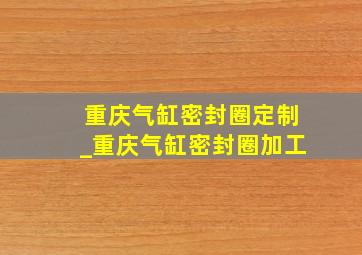 重庆气缸密封圈定制
_重庆气缸密封圈加工